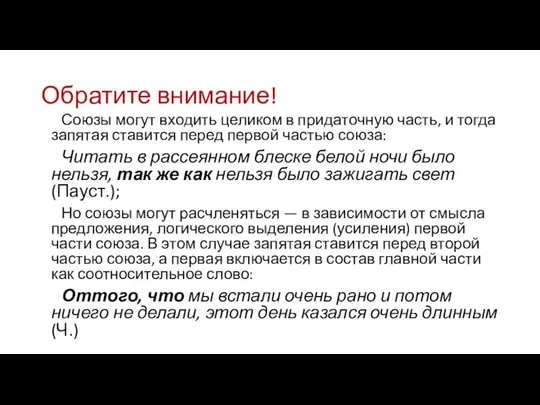 Обратите внимание!

Союзы могут входить целиком в придаточную часть, и тогда запятая ставится перед первой частью союза:

Читать в рассеянном блеске белой ночи было нельзя, так же как нельзя было зажигать свет (Пауст.);

Но союзы могут расчленяться — в зависимости от смысла предложения, логического выделения (усиления) первой части союза. В этом случае запятая ставится перед второй частью союза, а первая включается в состав главной части как соотносительное слово:

Оттого, что мы встали очень рано и потом ничего не делали, этот день казался очень длинным (Ч.)